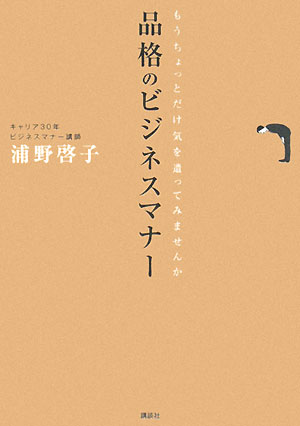 もうちょっとだけ気を遣ってみませんか

品格のビジネスマナー

キャリア30年
ビジネスマナー講師
浦野啓子

講談社